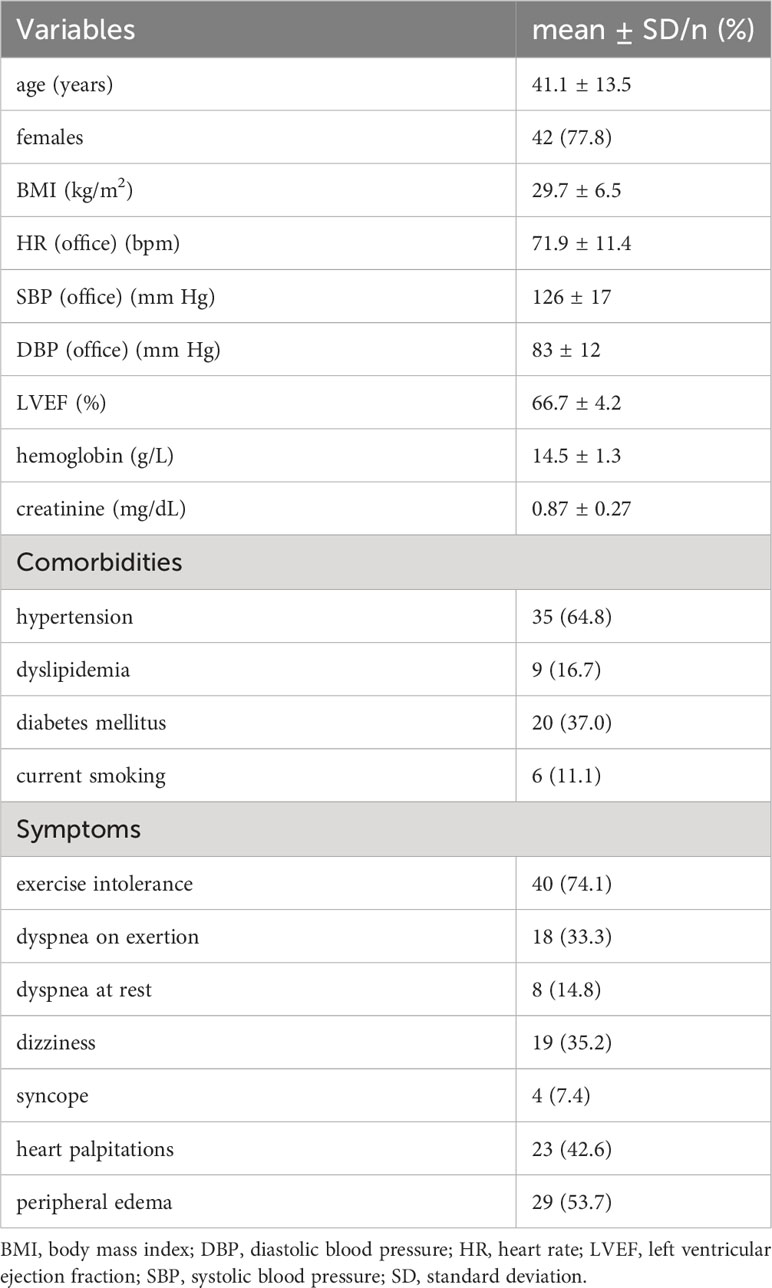 | Variables | mean ± SD/n (%) |
|---|---|
| age (years) | 41.1 ± 13.5 |
| females | 42 (77.8) |
| BMI (kg/m$^2$) | 29.7 ± 6.5 |
| HR (office) (bpm) | 71.9 ± 11.4 |
| SBP (office) (mm Hg) | 126 ± 17 |
| DBP (office) (mm Hg) | 83 ± 12 |
| LVEF (%) | 66.7 ± 4.2 |
| hemoglobin (g/L) | 14.5 ± 1.3 |
| creatinine (mg/dL) | 0.87 ± 0.27 |
| Comorbidities | |
| hypertension | 35 (64.8) |
| dyslipidemia | 9 (16.7) |
| diabetes mellitus | 20 (37.0) |
| current smoking | 6 (11.1) |
| Symptoms | |
| exercise intolerance | 40 (74.1) |
| dyspnea on exertion | 18 (33.3) |
| dyspnea at rest | 8 (14.8) |
| dizziness | 19 (35.2) |
| syncope | 4 (7.4) |
| heart palpitations | 23 (42.6) |
| peripheral edema | 29 (53.7) |

BMI, body mass index; DBP, diastolic blood pressure; HR, heart rate; LVEF, left ventricular ejection fraction; SBP, systolic blood pressure; SD, standard deviation.